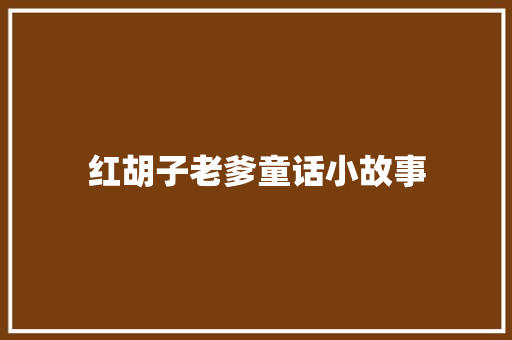 红胡子老爹童话小故事